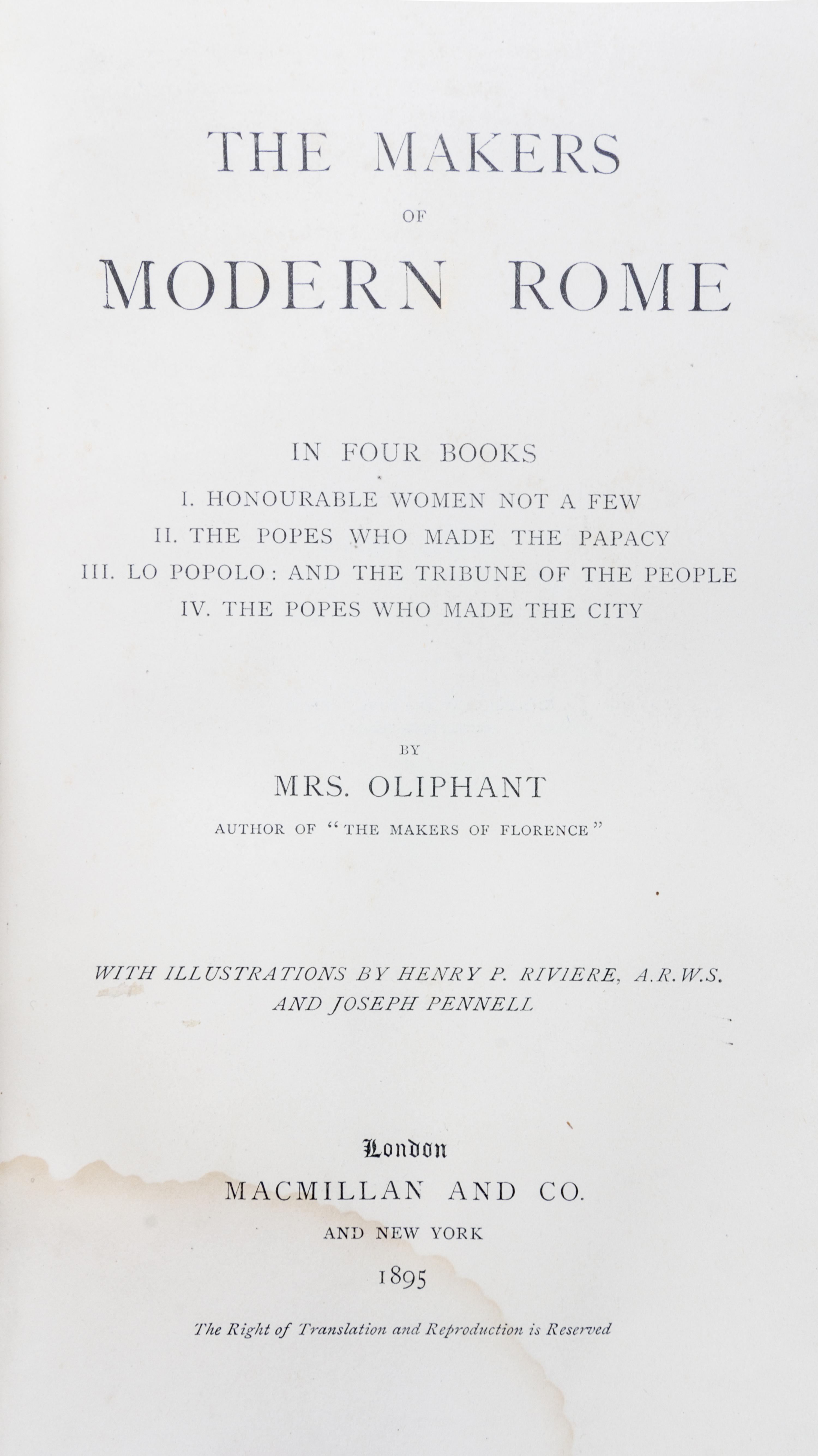 THE MAKERS

OF

MODERN ROME

IN FOUR BOOKS

I. HONOURABLE WOMEN NOT A FEW

II. THE POPES WHO MADE THE PAPACY

III. LO POPOLO: AND THE TRIBUNE OF THE PEOPLE

IV. THE POPES WHO MADE THE CITY

BY

MRS. OLIPHANT

AUTHOR OF "THE MAKERS OF FLORENCE"

WITH ILLUSTRATIONS BY HENRY P. RIVIERE, A.R.W.S. AND JOSEPH PENNELL

London

MACMILLAN AND CO.

AND NEW YORK

1895

The Right of Translation and Reproduction is Reserved